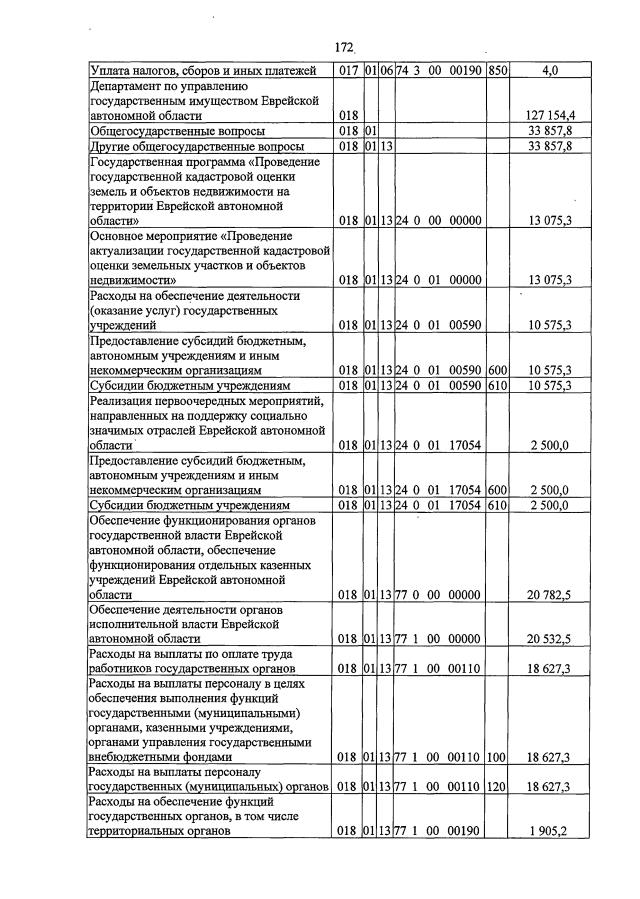 172

| Уплата налогов, сборов и иных платежей | 017 | 01 | 06 | 74 3 00 00190 | 850 | 4,0 |
|---|---|---|---|---|---|---|
| Департамент по управлению государственным имуществом Еврейской автономной области | 018 | | | | | 127 154,4 |
| Общегосударственные вопросы | 018 | 01 | | | | 33 857,8 |
| Другие общегосударственные вопросы | 018 | 01 | 13 | | | 33 857,8 |
| Государственная программа «Проведение государственной кадастровой оценки земель и объектов недвижимости на территории Еврейской автономной области» | 018 | 01 | 13 | 24 0 00 00000 | | 13 075,3 |
| Основное мероприятие «Проведение актуализации государственной кадастровой оценки земельных участков и объектов недвижимости» | 018 | 01 | 13 | 24 0 01 00000 | | 13 075,3 |
| Расходы на обеспечение деятельности (оказание услуг) государственных учреждений | 018 | 01 | 13 | 24 0 01 00590 | | 10 575,3 |
| Предоставление субсидий бюджетным, автономным учреждениям и иным некоммерческим организациям | 018 | 01 | 13 | 24 0 01 00590 | 600 | 10 575,3 |
| Субсидии бюджетным учреждениям | 018 | 01 | 13 | 24 0 01 00590 | 610 | 10 575,3 |
| Реализация первоочередных мероприятий, направленных на поддержку социально значимых отраслей Еврейской автономной области | 018 | 01 | 13 | 24 0 01 17054 | | 2 500,0 |
| Предоставление субсидий бюджетным, автономным учреждениям и иным некоммерческим организациям | 018 | 01 | 13 | 24 0 01 17054 | 600 | 2 500,0 |
| Субсидии бюджетным учреждениям | 018 | 01 | 13 | 24 0 01 17054 | 610 | 2 500,0 |
| Обеспечение функционирования органов государственной власти Еврейской автономной области, обеспечение функционирования отдельных казенных учреждений Еврейской автономной области | 018 | 01 | 13 | 77 0 00 00000 | | 20 782,5 |
| Обеспечение деятельности органов исполнительной власти Еврейской автономной области | 018 | 01 | 13 | 77 1 00 00000 | | 20 532,5 |
| Расходы на выплаты по оплате труда работников государственных органов | 018 | 01 | 13 | 77 1 00 00110 | | 18 627,3 |
| Расходы на выплаты персоналу в целях обеспечения выполнения функций государственными (муниципальными) органами, казенными учреждениями, органами управления государственными внебюджетными фондами | 018 | 01 | 13 | 77 1 00 00110 | 100 | 18 627,3 |
| Расходы на выплаты персоналу государственных (муниципальных) органов | 018 | 01 | 13 | 77 1 00 00110 | 120 | 18 627,3 |
| Расходы на обеспечение функций государственных органов, в том числе территориальных органов | 018 | 01 | 13 | 77 1 00 00190 | | 1 905,2 |